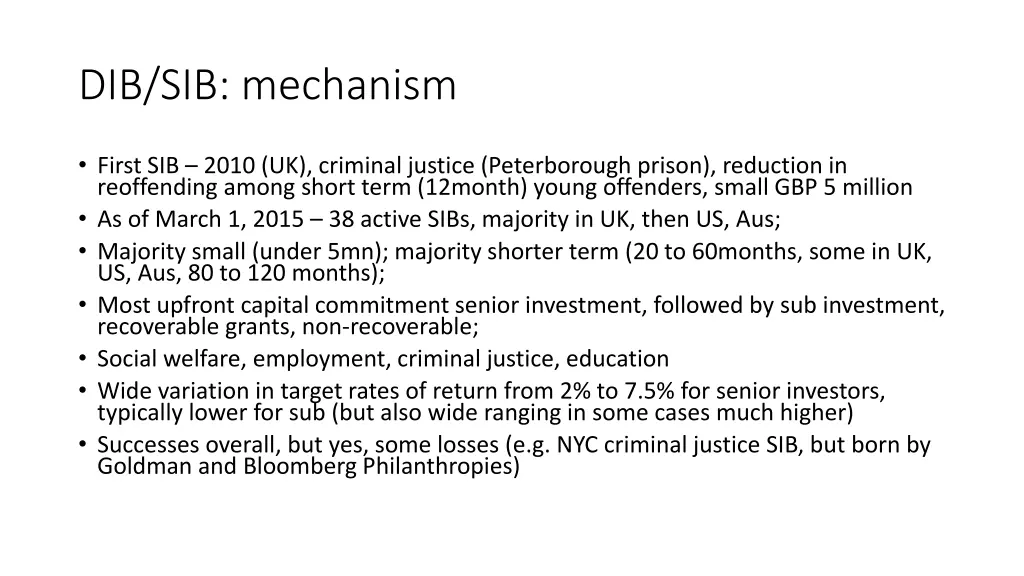 DIB/SIB: mechanism

• First SIB – 2010 (UK), criminal justice (Peterborough prison), reduction in reoffending among short term (12month) young offenders, small GBP 5 million
• As of March 1, 2015 – 38 active SIBs, majority in UK, then US, Aus;
• Majority small (under 5mn); majority shorter term (20 to 60months, some in UK, US, Aus, 80 to 120 months);
• Most upfront capital commitment senior investment, followed by sub investment, recoverable grants, non-recoverable;
• Social welfare, employment, criminal justice, education
• Wide variation in target rates of return from 2% to 7.5% for senior investors, typically lower for sub (but also wide ranging in some cases much higher)
• Successes overall, but yes, some losses (e.g. NYC criminal justice SIB, but born by Goldman and Bloomberg Philanthropies)